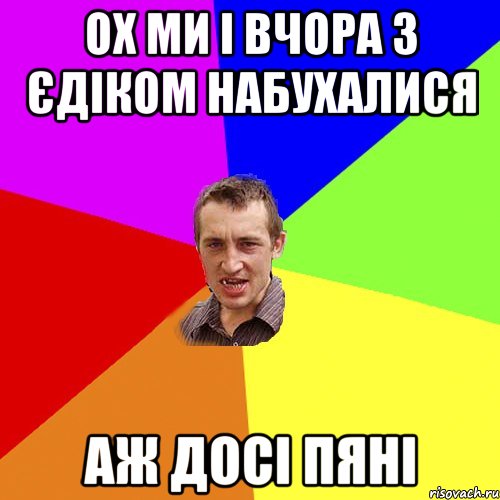 ОХ МИ І ВЧОРА З ЄДІКОМ НАБУХАЛИСЯ

АЖ ДОСІ ПЯНІ

risovach.ru